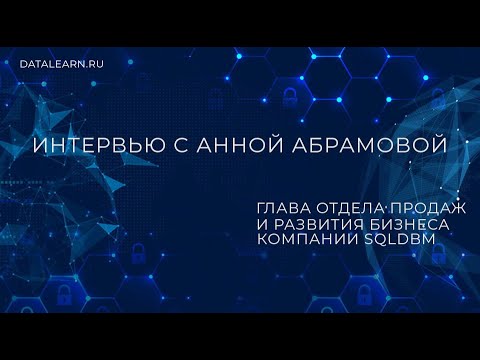 DATALEARN.RU

ИНТЕРВЬЮ С АННОЙ АБРАМОВОЙ

ГЛАВА ОТДЕЛА ПРОДАЖ И РАЗВИТИЯ БИЗНЕСА КОМПАНИИ SQLDBM